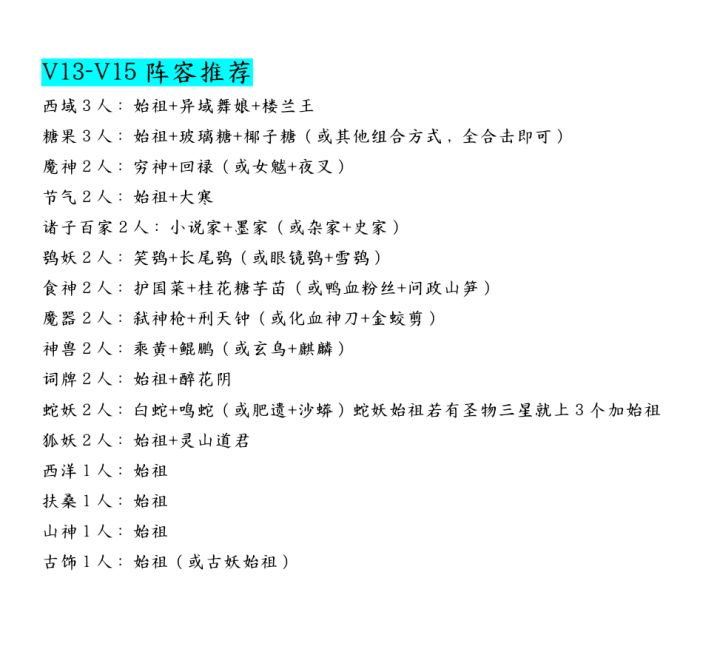 V13-V15 阵容推荐

西域 3 人：始祖+异域舞娘+楼兰王

糖果 3 人：始祖+玻璃糖+椰子糖（或其他组合方式，全合击即可）

魔神 2 人：穷神+回禄（或女魃+夜叉）

节气 2 人：始祖+大寒

诸子百家 2 人：小说家+墨家（或杂家+史家）

鸮妖 2 人：笑鸮+长尾鸮（或眼镜鸮+雪鸮）

食神 2 人：护国菜+桂花糖芋苗（或鸭血粉丝+问政山笋）

魔器 2 人：弑神枪+刑天钟（或化血神刀+金蛟剪）

神兽 2 人：乘黄+鲲鹏（或玄鸟+麒麟）

词牌 2 人：始祖+醉花阴

蛇妖 2 人：白蛇+鸣蛇（或肥遗+沙蟒）蛇妖始祖若有圣物三星就上 3 个加始祖

狐妖 2 人：始祖+灵山道君

西洋 1 人：始祖

扶桑 1 人：始祖

山神 1 人：始祖

古饰 1 人：始祖（或古妖始祖）